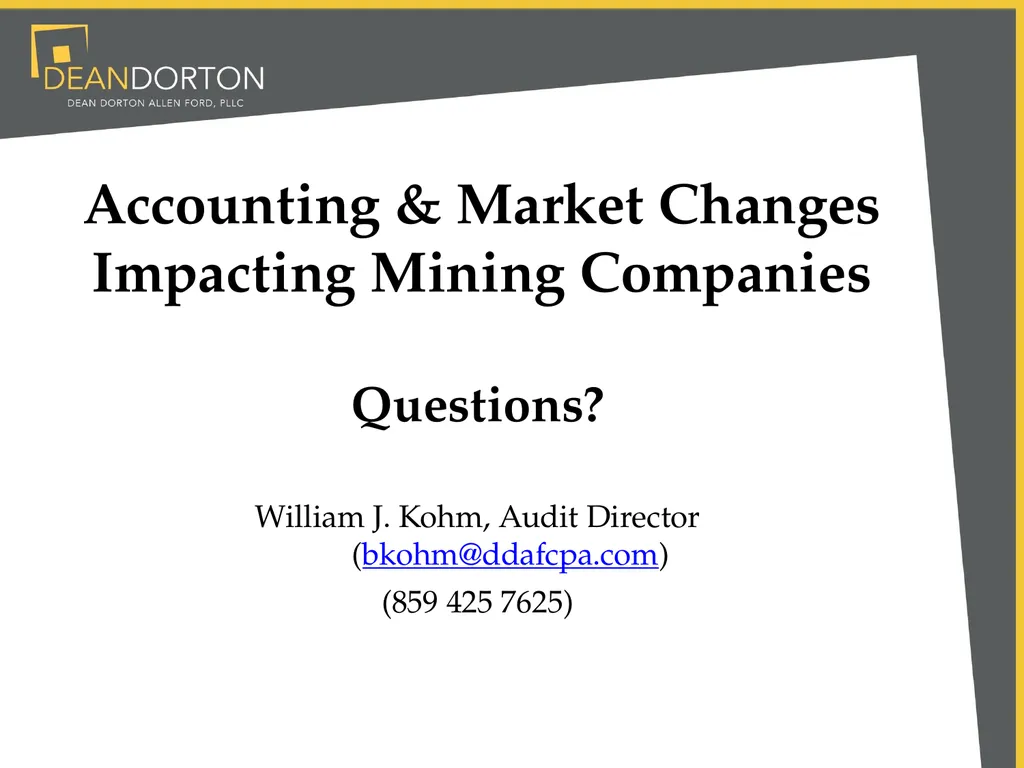 DEANDORTON
DEAN DORTON ALLEN FORD, PLLC

Accounting & Market Changes Impacting Mining Companies

Questions?

William J. Kohm, Audit Director
(bkohm@ddafcpa.com)
(859 425 7625)